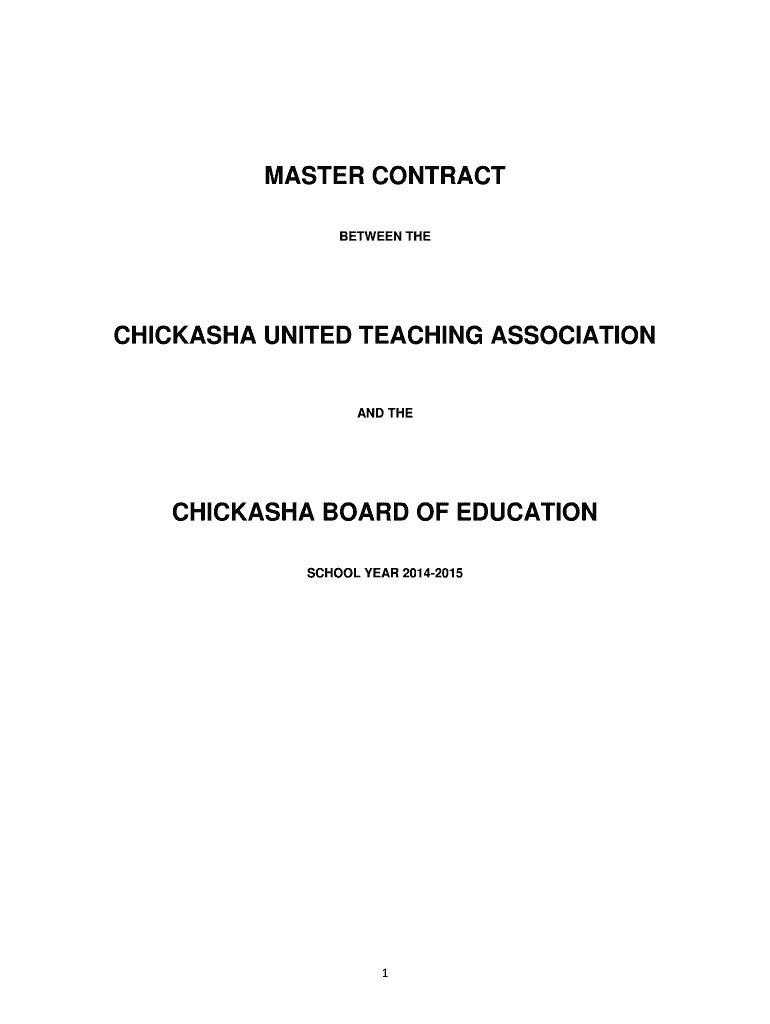 MASTER CONTRACT

BETWEEN THE

CHICKASHA UNITED TEACHING ASSOCIATION

AND THE

CHICKASHA BOARD OF EDUCATION

SCHOOL YEAR 2014-2015

1